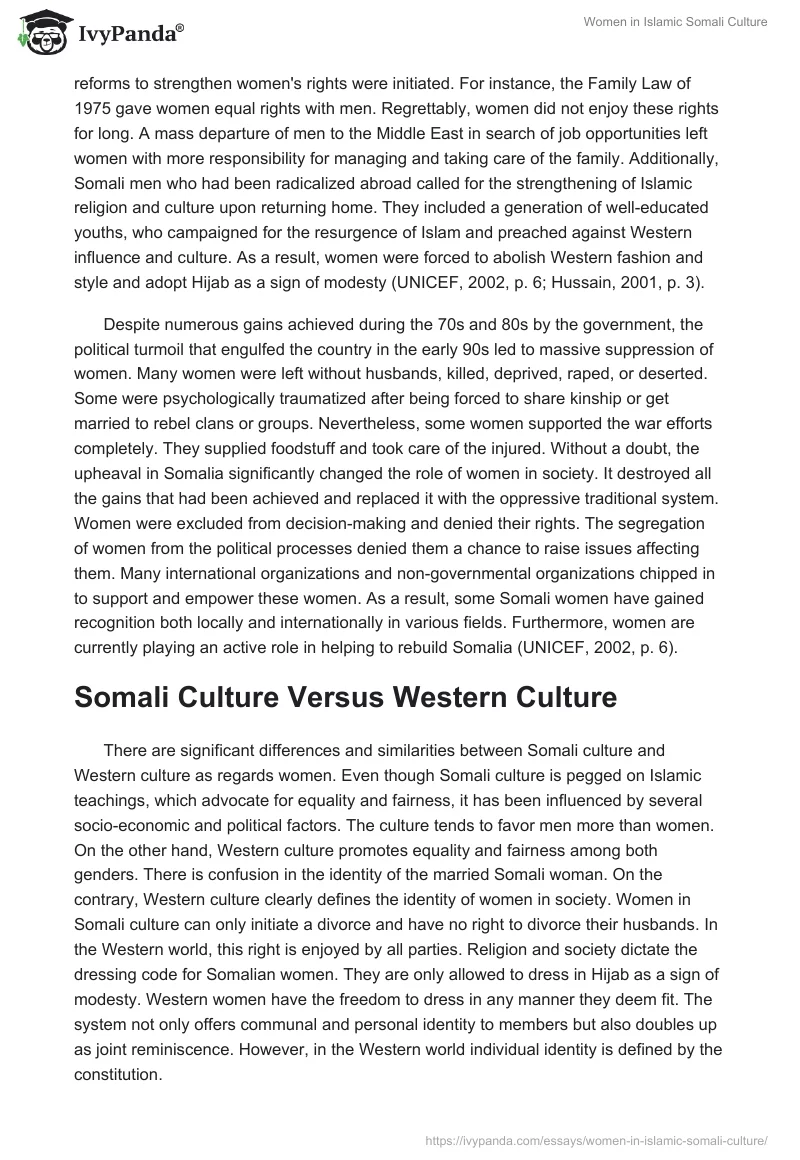 IvyPanda®

Women in Islamic Somali Culture

reforms to strengthen women's rights were initiated. For instance, the Family Law of 1975 gave women equal rights with men. Regrettably, women did not enjoy these rights for long. A mass departure of men to the Middle East in search of job opportunities left women with more responsibility for managing and taking care of the family. Additionally, Somali men who had been radicalized abroad called for the strengthening of Islamic religion and culture upon returning home. They included a generation of well-educated youths, who campaigned for the resurgence of Islam and preached against Western influence and culture. As a result, women were forced to abolish Western fashion and style and adopt Hijab as a sign of modesty (UNICEF, 2002, p. 6; Hussain, 2001, p. 3).

Despite numerous gains achieved during the 70s and 80s by the government, the political turmoil that engulfed the country in the early 90s led to massive suppression of women. Many women were left without husbands, killed, deprived, raped, or deserted. Some were psychologically traumatized after being forced to share kinship or get married to rebel clans or groups. Nevertheless, some women supported the war efforts completely. They supplied foodstuff and took care of the injured. Without a doubt, the upheaval in Somalia significantly changed the role of women in society. It destroyed all the gains that had been achieved and replaced it with the oppressive traditional system. Women were excluded from decision-making and denied their rights. The segregation of women from the political processes denied them a chance to raise issues affecting them. Many international organizations and non-governmental organizations chipped in to support and empower these women. As a result, some Somali women have gained recognition both locally and internationally in various fields. Furthermore, women are currently playing an active role in helping to rebuild Somalia (UNICEF, 2002, p. 6).

Somali Culture Versus Western Culture

There are significant differences and similarities between Somali culture and Western culture as regards women. Even though Somali culture is pegged on Islamic teachings, which advocate for equality and fairness, it has been influenced by several socio-economic and political factors. The culture tends to favor men more than women. On the other hand, Western culture promotes equality and fairness among both genders. There is confusion in the identity of the married Somali woman. On the contrary, Western culture clearly defines the identity of women in society. Women in Somali culture can only initiate a divorce and have no right to divorce their husbands. In the Western world, this right is enjoyed by all parties. Religion and society dictate the dressing code for Somalian women. They are only allowed to dress in Hijab as a sign of modesty. Western women have the freedom to dress in any manner they deem fit. The system not only offers communal and personal identity to members but also doubles up as joint reminiscence. However, in the Western world individual identity is defined by the constitution.

https://ivypanda.com/essays/women-in-islamic-somali-culture/